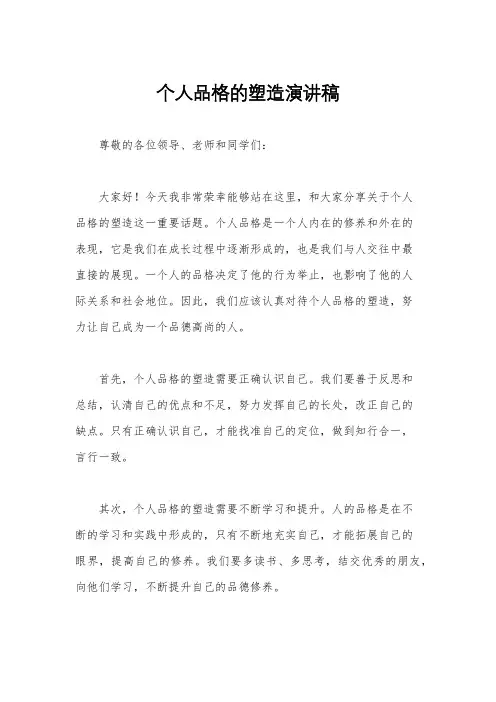 个人品格的塑造演讲稿

尊敬的各位领导、老师和同学们：

大家好！今天我非常荣幸能够站在这里，和大家分享关于个人品格的塑造这一重要话题。个人品格是一个人内在的修养和外在的表现，它是我们在成长过程中逐渐形成的，也是我们与人交往中最直接的展现。一个人的品格决定了他的行为举止，也影响了他的人际关系和社会地位。因此，我们应该认真对待个人品格的塑造，努力让自己成为一个品德高尚的人。

首先，个人品格的塑造需要正确认识自己。我们要善于反思和总结，认清自己的优点和不足，努力发挥自己的长处，改正自己的缺点。只有正确认识自己，才能找准自己的定位，做到知行合一，言行一致。

其次，个人品格的塑造需要不断学习和提升。人的品格是在不断的学习和实践中形成的，只有不断地充实自己，才能拓展自己的眼界，提高自己的修养。我们要多读书、多思考，结交优秀的朋友，向他们学习，不断提升自己的品德修养。